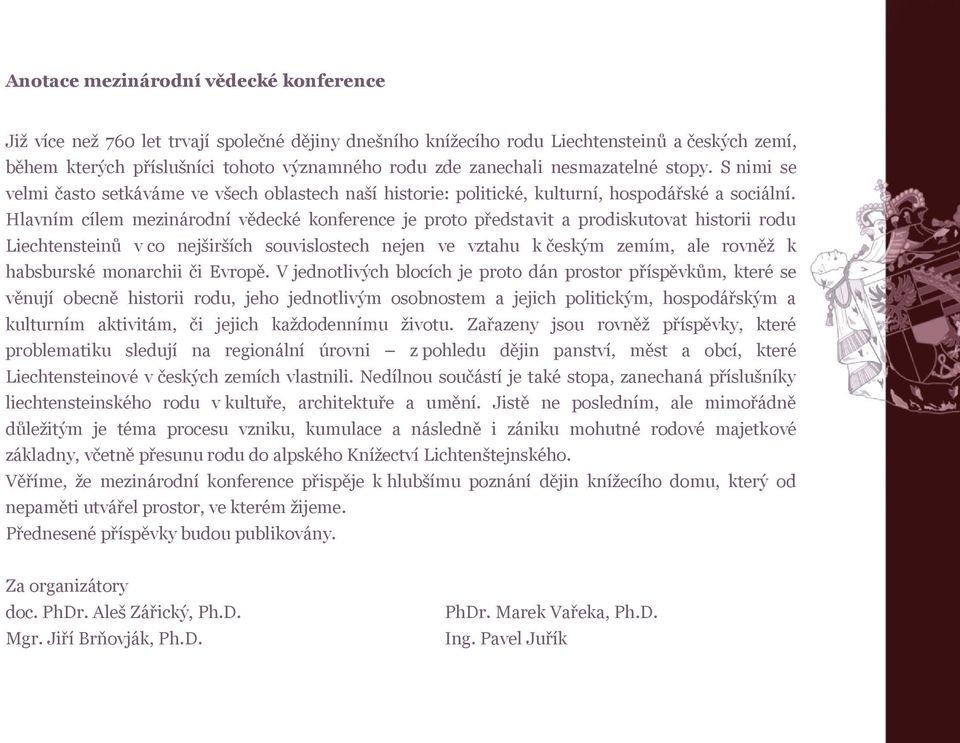 Anotace mezinárodní vědecké konference

Již více než 760 let trvají společné dějiny dnešního knížecího rodu Liechtensteinů a českých zemí, během kterých příslušníci tohoto významného rodu zde zanechali nesmazatelné stopy. S nimi se velmi často setkáváme ve všech oblastech naší historie: politické, kulturní, hospodářské a sociální. Hlavním cílem mezinárodní vědecké konference je proto představit a prodiskutovat historii rodu Liechtensteinů v co nejširších souvislostech nejen ve vztahu k českým zemím, ale rovněž k habsburské monarchii či Evropě. V jednotlivých blocích je proto dán prostor příspěvkům, které se věnují obecně historii rodu, jeho jednotlivým osobnostem a jejich politickým, hospodářským a kulturním aktivitám, či jejich každodennímu životu. Zařazeny jsou rovněž příspěvky, které problematiku sledují na regionální úrovni – z pohledu dějin panství, měst a obcí, které Liechtensteinové v českých zemích vlastnili. Nedílnou součástí je také stopa, zanechaná příslušníky liechtensteinského rodu v kultuře, architektuře a umění. Jistě ne posledním, ale mimořádně důležitým je téma procesu vzniku, kumulace a následně i zániku mohutné rodové majetkové základny, včetně přesunu rodu do alpského Knížectví Lichtenštejnského.
Věříme, že mezinárodní konference přispěje k hlubšímu poznání dějin knížecího domu, který od nepaměti utvářel prostor, ve kterém žijeme.
Přednesené příspěvky budou publikovány.

Za organizátory
doc. PhDr. Aleš Zářický, Ph.D.
Mgr. Jiří Brňovják, Ph.D.

PhDr. Marek Vařeka, Ph.D.
Ing. Pavel Juřík